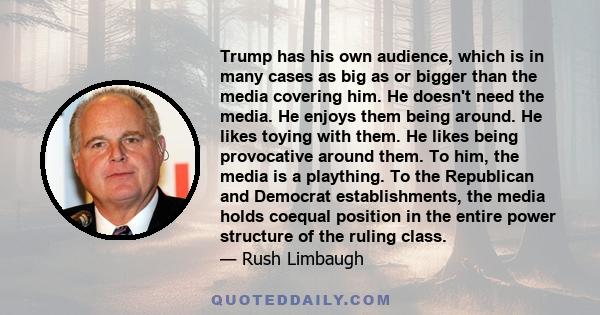 Trump has his own audience, which is in many cases as big as or bigger than the media covering him. He doesn't need the media. He enjoys them being around. He likes toying with them. He likes being provocative around them. To him, the media is a plaything. To the Republican and Democrat establishments, the media holds coequal position in the entire power structure of the ruling class.
— Rush Limbaugh

QUOTEDDAILY.COM